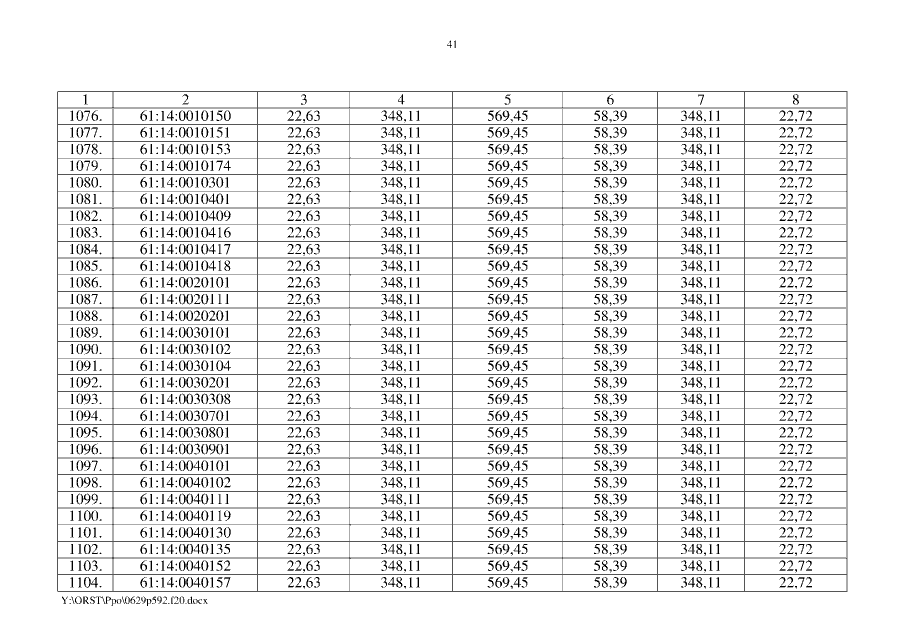 41

| 1 | 2 | 3 | 4 | 5 | 6 | 7 | 8 |
|---|---|---|---|---|---|---|---|
| 1076. | 61:14:0010150 | 22,63 | 348,11 | 569,45 | 58,39 | 348,11 | 22,72 |
| 1077. | 61:14:0010151 | 22,63 | 348,11 | 569,45 | 58,39 | 348,11 | 22,72 |
| 1078. | 61:14:0010153 | 22,63 | 348,11 | 569,45 | 58,39 | 348,11 | 22,72 |
| 1079. | 61:14:0010174 | 22,63 | 348,11 | 569,45 | 58,39 | 348,11 | 22,72 |
| 1080. | 61:14:0010301 | 22,63 | 348,11 | 569,45 | 58,39 | 348,11 | 22,72 |
| 1081. | 61:14:0010401 | 22,63 | 348,11 | 569,45 | 58,39 | 348,11 | 22,72 |
| 1082. | 61:14:0010409 | 22,63 | 348,11 | 569,45 | 58,39 | 348,11 | 22,72 |
| 1083. | 61:14:0010416 | 22,63 | 348,11 | 569,45 | 58,39 | 348,11 | 22,72 |
| 1084. | 61:14:0010417 | 22,63 | 348,11 | 569,45 | 58,39 | 348,11 | 22,72 |
| 1085. | 61:14:0010418 | 22,63 | 348,11 | 569,45 | 58,39 | 348,11 | 22,72 |
| 1086. | 61:14:0020101 | 22,63 | 348,11 | 569,45 | 58,39 | 348,11 | 22,72 |
| 1087. | 61:14:0020111 | 22,63 | 348,11 | 569,45 | 58,39 | 348,11 | 22,72 |
| 1088. | 61:14:0020201 | 22,63 | 348,11 | 569,45 | 58,39 | 348,11 | 22,72 |
| 1089. | 61:14:0030101 | 22,63 | 348,11 | 569,45 | 58,39 | 348,11 | 22,72 |
| 1090. | 61:14:0030102 | 22,63 | 348,11 | 569,45 | 58,39 | 348,11 | 22,72 |
| 1091. | 61:14:0030104 | 22,63 | 348,11 | 569,45 | 58,39 | 348,11 | 22,72 |
| 1092. | 61:14:0030201 | 22,63 | 348,11 | 569,45 | 58,39 | 348,11 | 22,72 |
| 1093. | 61:14:0030308 | 22,63 | 348,11 | 569,45 | 58,39 | 348,11 | 22,72 |
| 1094. | 61:14:0030701 | 22,63 | 348,11 | 569,45 | 58,39 | 348,11 | 22,72 |
| 1095. | 61:14:0030801 | 22,63 | 348,11 | 569,45 | 58,39 | 348,11 | 22,72 |
| 1096. | 61:14:0030901 | 22,63 | 348,11 | 569,45 | 58,39 | 348,11 | 22,72 |
| 1097. | 61:14:0040101 | 22,63 | 348,11 | 569,45 | 58,39 | 348,11 | 22,72 |
| 1098. | 61:14:0040102 | 22,63 | 348,11 | 569,45 | 58,39 | 348,11 | 22,72 |
| 1099. | 61:14:0040111 | 22,63 | 348,11 | 569,45 | 58,39 | 348,11 | 22,72 |
| 1100. | 61:14:0040119 | 22,63 | 348,11 | 569,45 | 58,39 | 348,11 | 22,72 |
| 1101. | 61:14:0040130 | 22,63 | 348,11 | 569,45 | 58,39 | 348,11 | 22,72 |
| 1102. | 61:14:0040135 | 22,63 | 348,11 | 569,45 | 58,39 | 348,11 | 22,72 |
| 1103. | 61:14:0040152 | 22,63 | 348,11 | 569,45 | 58,39 | 348,11 | 22,72 |
| 1104. | 61:14:0040157 | 22,63 | 348,11 | 569,45 | 58,39 | 348,11 | 22,72 |

Y:\ORST\Ppo\0629p592.f20.docx